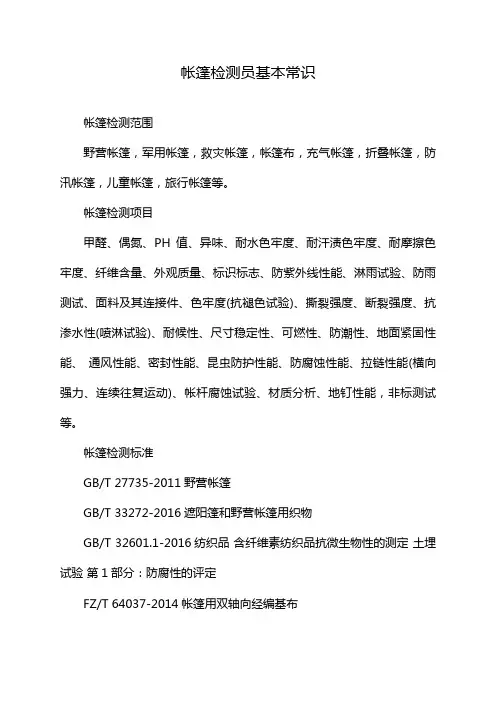 帐篷检测员基本常识

帐篷检测范围

野营帐篷，军用帐篷，救灾帐篷，帐篷布，充气帐篷，折叠帐篷，防汛帐篷，儿童帐篷，旅行帐篷等。

帐篷检测项目

甲醛、偶氮、PH 值、异味、耐水色牢度、耐汗渍色牢度、耐摩擦色牢度、纤维含量、外观质量、标识标志、防紫外线性能、淋雨试验、防雨测试、面料及其连接件、色牢度(抗褪色试验)、撕裂强度、断裂强度、抗渗水性(喷淋试验)、耐候性、尺寸稳定性、可燃性、防潮性、地面紧固性能、 通风性能、密封性能、昆虫防护性能、防腐蚀性能、拉链性能(横向强力、连续往复运动)、帐杆腐蚀试验、材质分析、地钉性能，非标测试等。

帐篷检测标准

GB/T 27735-2011 野营帐篷

GB/T 33272-2016 遮阳篷和野营帐篷用织物

GB/T 32601.1-2016 纺织品 含纤维素纺织品抗微生物性的测定 土埋试验 第 1 部分：防腐性的评定

FZ/T 64037-2014 帐篷用双轴向经编基布